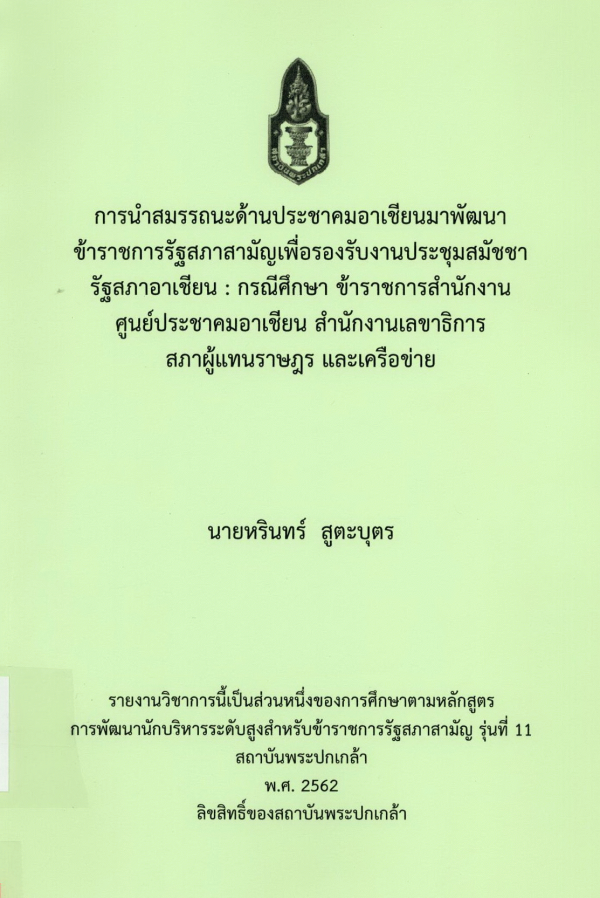 การนำสมรรถนะด้านประชาคมอาเซียนมาพัฒนา
ข้าราชการรัฐสภาสามัญเพื่อรองรับงานประชุมสมัชชา
รัฐสภาอาเซียน : กรณีศึกษา ข้าราชการสำนักงาน
ศูนย์ประชาคมอาเซียน สำนักงานเลขาธิการ
สภาผู้แทนราษฎร และเครือข่าย

นายหรินทร์ สูตะบุตร

รายงานวิชาการนี้เป็นส่วนหนึ่งของการศึกษาตามหลักสูตร
การพัฒนานักบริหารระดับสูงสำหรับข้าราชการรัฐสภาสามัญ รุ่นที่ 11
สถาบันพระปกเกล้า
พ.ศ. 2562
ลิขสิทธิ์ของสถาบันพระปกเกล้า